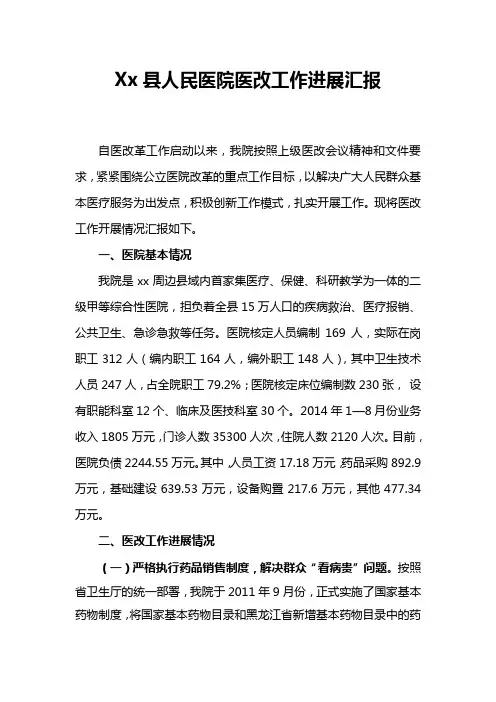 Xx 县人民医院医改工作进展汇报

自医改革工作启动以来，我院按照上级医改会议精神和文件要求，紧紧围绕公立医院改革的重点工作目标，以解决广大人民群众基本医疗服务为出发点，积极创新工作模式，扎实开展工作。现将医改工作开展情况汇报如下。

一、医院基本情况

我院是 xx 周边县域内首家集医疗、保健、科研教学为一体的二级甲等综合性医院，担负着全县 15 万人口的疾病救治、医疗报销、公共卫生、急诊急救等任务。医院核定人员编制 169 人，实际在岗职工 312 人（编内职工 164 人，编外职工 148 人），其中卫生技术人员 247 人，占全院职工 79.2%；医院核定床位编制数 230 张，设有职能科室 12 个、临床及医技科室 30 个。2014 年 1—8 月份业务收入 1805 万元，门诊人数 35300 人次，住院人数 2120 人次。目前，医院负债 2244.55 万元。其中 人员工资 17.18 万元 药品采购 892.9 万元，基础建设 639.53 万元，设备购置 217.6 万元，其他 477.34 万元。

二、医改工作进展情况

（一）严格执行药品销售制度，解决群众“看病贵”问题。按照省卫生厅的统一部署，我院于 2011 年 9 月份，正式实施了国家基本药物制度，将国家基本药物目录和黑龙江省新增基本药物目录中的药